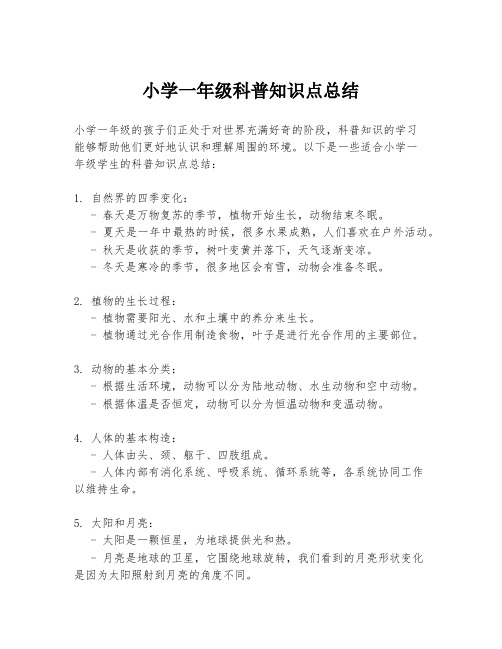 小学一年级科普知识点总结

小学一年级的孩子们正处于对世界充满好奇的阶段，科普知识的学习能够帮助他们更好地认识和理解周围的环境。以下是一些适合小学一年级学生的科普知识点总结：

1. 自然界的四季变化：
- 春天是万物复苏的季节，植物开始生长，动物结束冬眠。
- 夏天是一年中最热的时候，很多水果成熟，人们喜欢在户外活动。
- 秋天是收获的季节，树叶变黄并落下，天气逐渐变凉。
- 冬天是寒冷的季节，很多地区会有雪，动物会准备冬眠。

2. 植物的生长过程：
- 植物需要阳光、水和土壤中的养分来生长。
- 植物通过光合作用制造食物，叶子是进行光合作用的主要部位。

3. 动物的基本分类：
- 根据生活环境，动物可以分为陆地动物、水生动物和空中动物。
- 根据体温是否恒定，动物可以分为恒温动物和变温动物。

4. 人体的基本构造：
- 人体由头、颈、躯干、四肢组成。
- 人体内部有消化系统、呼吸系统、循环系统等，各系统协同工作以维持生命。

5. 太阳和月亮：
- 太阳是一颗恒星，为地球提供光和热。
- 月亮是地球的卫星，它围绕地球旋转，我们看到的月亮形状变化是因为太阳照射到月亮的角度不同。